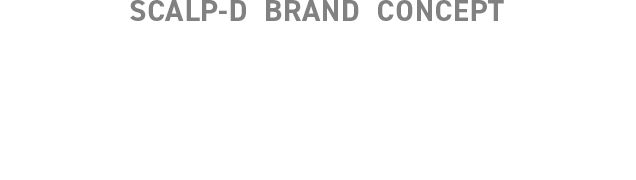 SCALP-D BRAND CONCEPT